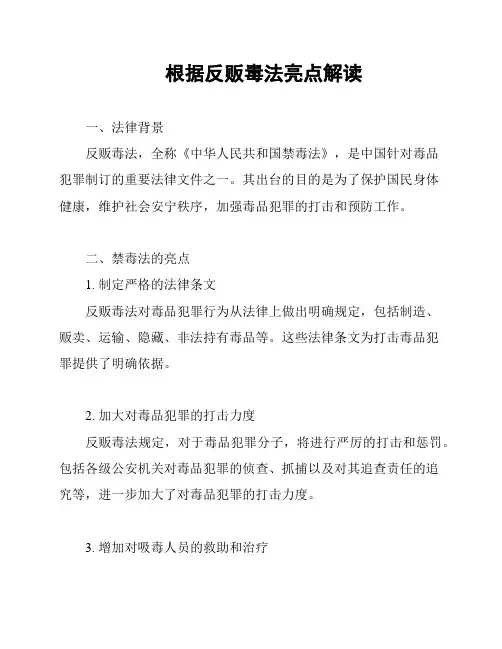 根据反贩毒法亮点解读

一、法律背景

反贩毒法，全称《中华人民共和国禁毒法》，是中国针对毒品犯罪制订的重要法律文件之一。其出台的目的是为了保护国民身体健康，维护社会安宁秩序，加强毒品犯罪的打击和预防工作。

二、禁毒法的亮点

1. 制定严格的法律条文

反贩毒法对毒品犯罪行为从法律上做出明确规定，包括制造、贩卖、运输、隐藏、非法持有毒品等。这些法律条文为打击毒品犯罪提供了明确依据。

2. 加大对毒品犯罪的打击力度

反贩毒法规定，对于毒品犯罪分子，将进行严厉的打击和惩罚。包括各级公安机关对毒品犯罪的侦查、抓捕以及对其追查责任的追究等，进一步加大了对毒品犯罪的打击力度。

3. 增加对吸毒人员的救助和治疗